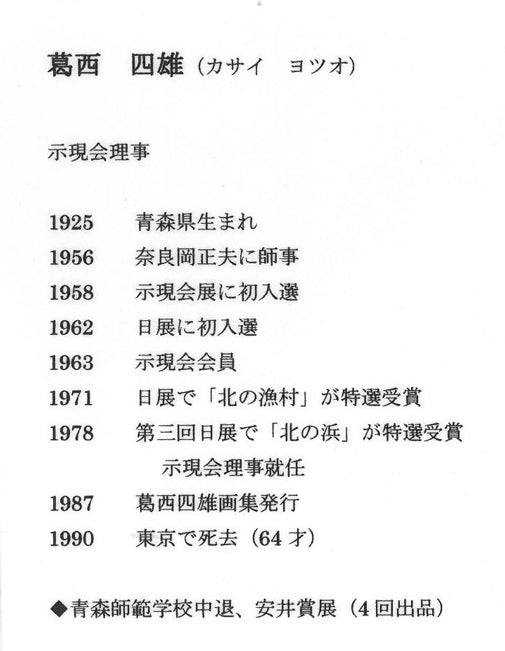 葛西　四雄（カサイ　ヨツオ）

示現会理事

1925　青森県生まれ
1956　奈良岡正夫に師事
1958　示現会展に初入選
1962　日展に初入選
1963　示現会会員
1971　日展で「北の漁村」が特選受賞
1978　第三回日展で「北の浜」が特選受賞
示現会理事就任
1987　葛西四雄画集発行
1990　東京で死去（64才）

◆青森師範学校中退、安井賞展（4回出品）